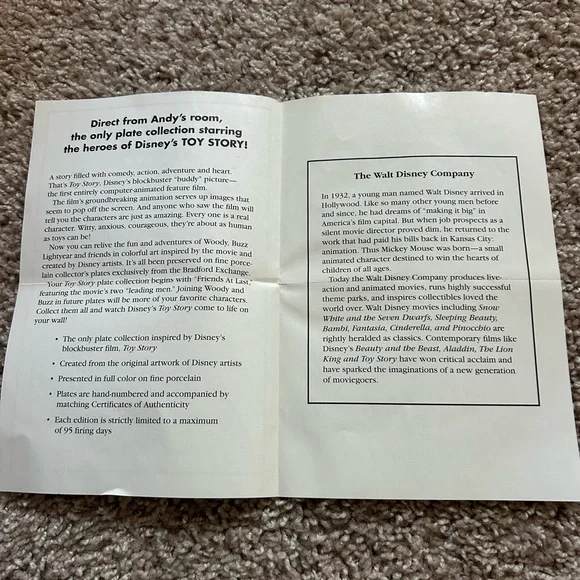 Direct from Andy's room, the only plate collection starring the heroes of Disney's TOY STORY!

A story filled with comedy, action, adventure and heart. That's Toy Story, Disney's blockbuster "buddy" picture—the first entirely computer-animated feature film.

The film's groundbreaking animation serves up images that seem to pop off the screen. And anyone who saw the film will tell you the characters are just as amazing. Every one is a real character. Witty, anxious, courageous, they're about as human as toys can be!

Now you can relive the fun and adventures of Woody, Buzz Lightyear and friends in colorful art inspired by the movie and created by Disney artists. It's all been preserved on fine porcelain collector's plates exclusively from the Bradford Exchange.

Your Toy Story plate collection begins with "Friends At Last," featuring the movie's two "leading men." Joining Woody and Buzz in future plates will be more of your favorite characters. Collect them all and watch Disney's Toy Story come to life on your wall!

• The only plate collection inspired by Disney's blockbuster film, Toy Story
• Created from the original artwork of Disney artists
• Presented in full color on fine porcelain
• Plates are hand-numbered and accompanied by matching Certificates of Authenticity
• Each edition is strictly limited to a maximum of 95 firing days

The Walt Disney Company

In 1932, a young man named Walt Disney arrived in Hollywood. Like so many other young men before and since, he had dreams of "making it big" in America's film capital. But when job prospects as a silent movie director proved dim, he returned to the work that had paid his bills back in Kansas City: animation. Thus Mickey Mouse was born—a small animated character destined to win the hearts of children of all ages.

Today the Walt Disney Company produces live-action and animated movies, runs highly successful theme parks, and inspires collectibles loved the world over. Walt Disney movies including Snow White and the Seven Dwarfs, Sleeping Beauty, Bambi, Fantasia, Cinderella, and Pinocchio are rightly heralded as classics. Contemporary films like Disney's Beauty and the Beast, Aladdin, The Lion King and Toy Story have won critical acclaim and have sparked the imaginations of a new generation of moviegoers.